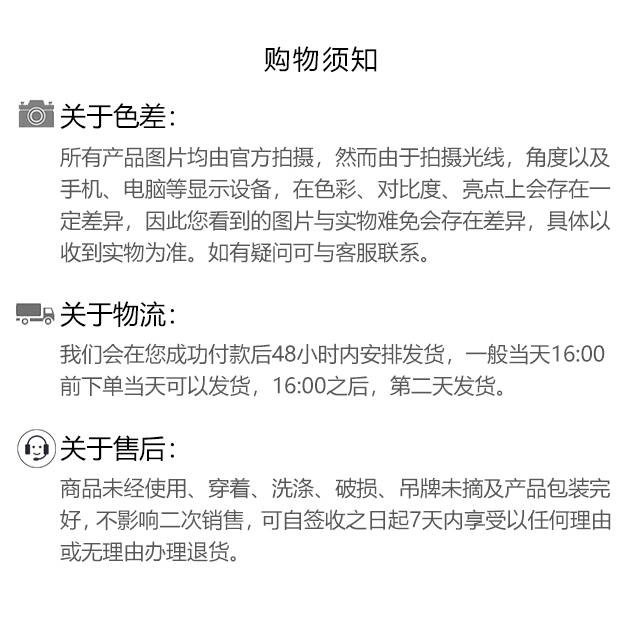 购物须知

关于色差:

所有产品图片均由官方拍摄，然而由于拍摄光线，角度以及手机、电脑等显示设备，在色彩、对比度、亮点上会存在一定差异，因此您看到的图片与实物难免会存在差异，具体以收到实物为准。如有疑问可与客服联系。

关于物流:

我们会在您成功付款后48小时内安排发货，一般当天16:00前下单当天可以发货，16:00之后，第二天发货。

关于售后:

商品未经使用、穿着、洗涤、破损、吊牌未摘及产品包装完好，不影响二次销售，可自签收之日起7天内享受以任何理由或无理由办理退货。